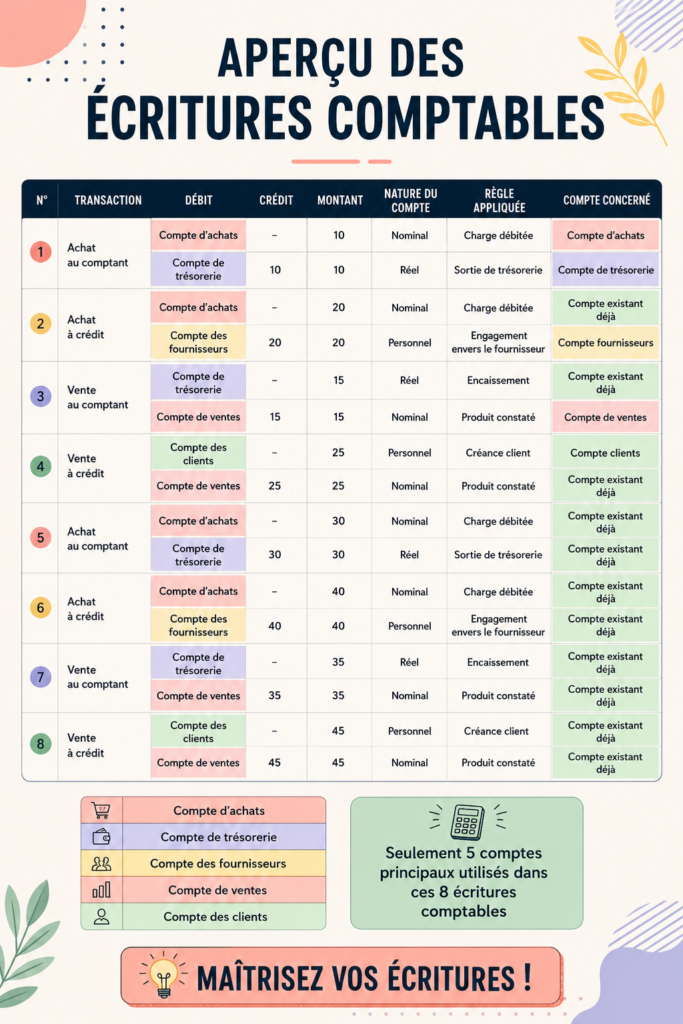 APERÇU DES ÉCRITURES COMPTABLES

| N° | TRANSACTION | DÉBIT | CRÉDIT | MONTANT | NATURE DU COMPTE | RÈGLE APPLIQUÉE | COMPTE CONCERNÉ |
|---|---|---|---|---|---|---|---|
| 1 | Achat au comptant | Compte d'achats | – | 10 | Nominal | Charge débitée | Compte d'achats |
| | | Compte de trésorerie | 10 | 10 | Réel | Sortie de trésorerie | Compte de trésorerie |
| 2 | Achat à crédit | Compte d'achats | – | 20 | Nominal | Charge débitée | Compte existant déjà |
| | | Compte des fournisseurs | 20 | 20 | Personnel | Engagement envers le fournisseur | Compte fournisseurs |
| 3 | Vente au comptant | Compte de trésorerie | – | 15 | Réel | Encaissement | Compte existant déjà |
| | | Compte de ventes | 15 | 15 | Nominal | Produit constaté | Compte de ventes |
| 4 | Vente à crédit | Compte des clients | – | 25 | Personnel | Créance client | Compte clients |
| | | Compte de ventes | 25 | 25 | Nominal | Produit constaté | Compte existant déjà |
| 5 | Achat au comptant | Compte d'achats | – | 30 | Nominal | Charge débitée | Compte existant déjà |
| | | Compte de trésorerie | 30 | 30 | Réel | Sortie de trésorerie | Compte existant déjà |
| 6 | Achat à crédit | Compte d'achats | – | 40 | Nominal | Charge débitée | Compte existant déjà |
| | | Compte des fournisseurs | 40 | 40 | Personnel | Engagement envers le fournisseur | Compte existant déjà |
| 7 | Vente au comptant | Compte de trésorerie | – | 35 | Réel | Encaissement | Compte existant déjà |
| | | Compte de ventes | 35 | 35 | Nominal | Produit constaté | Compte existant déjà |
| 8 | Vente à crédit | Compte des clients | – | 45 | Personnel | Créance client | Compte existant déjà |
| | | Compte de ventes | 45 | 45 | Nominal | Produit constaté | Compte existant déjà |

Compte d'achats
Compte de trésorerie
Compte des fournisseurs
Compte de ventes
Compte des clients

Seulement 5 comptes principaux utilisés dans ces 8 écritures comptables

MAÎTRISEZ VOS ÉCRITURES !